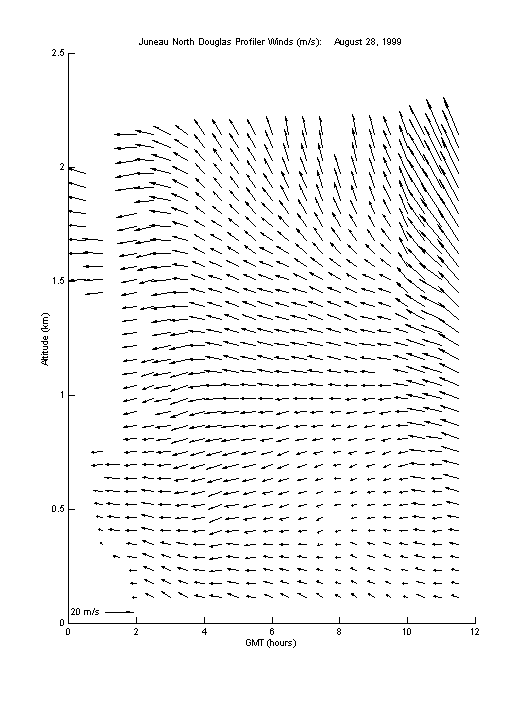 Juneau North Douglas Profiler Winds (m/s): August 28, 1999

2.5
2
1.5
1
0.5
0

Altitude (km)

20 m/s

0 2 4 6 8 10 12
GMT (hours)